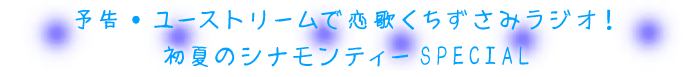 予告・ユーストリームで恋歌くちずさみラジオ！
初夏のシナモンティーSPECIAL